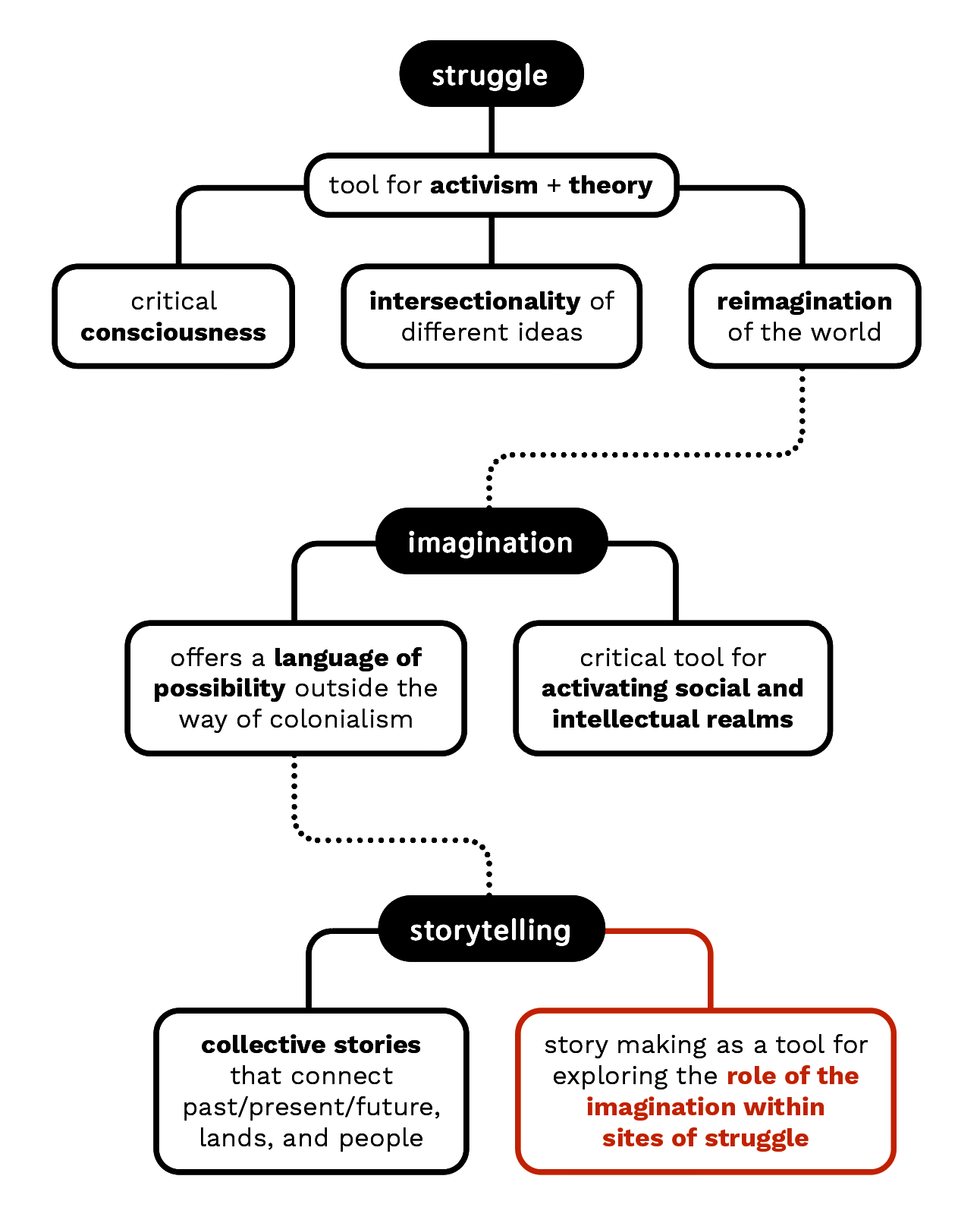 struggle

tool for activism + theory

critical consciousness

intersectionality of different ideas

reimagination of the world

imagination

offers a language of possibility outside the way of colonialism

critical tool for activating social and intellectual realms

storytelling

collective stories that connect past/present/future, lands, and people

story making as a tool for exploring the role of the imagination within sites of struggle